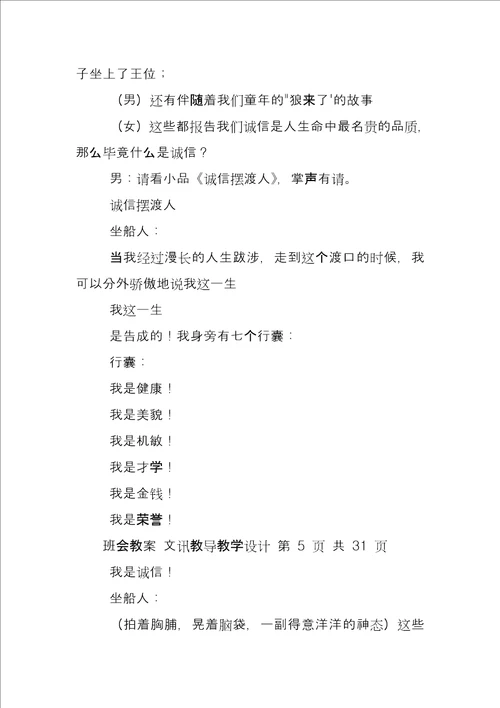 子坐上了王位；

（男）还有伴随着我们童年的"狼来了'的故事

（女）这些都报告我们诚信是人生命中最名贵的品质，那么毕竟什么是诚信？

男：请看小品《诚信摆渡人》，掌声有请。

诚信摆渡人

坐船人：

当我经过漫长的人生跋涉，走到这个渡口的时候，我可以分外骄傲地说我这一生

我这一生

是告成的！我身旁有七个行囊：

行囊：

我是健康！

我是美貌！

我是机敏！

我是才学！

我是金钱！

我是荣誉！

班会教案 文讯教导教学设计 第 5 页 共 31 页

我是诚信！

坐船人：

（拍着胸脯，晃着脑袋，一副得意洋洋的神态）这些